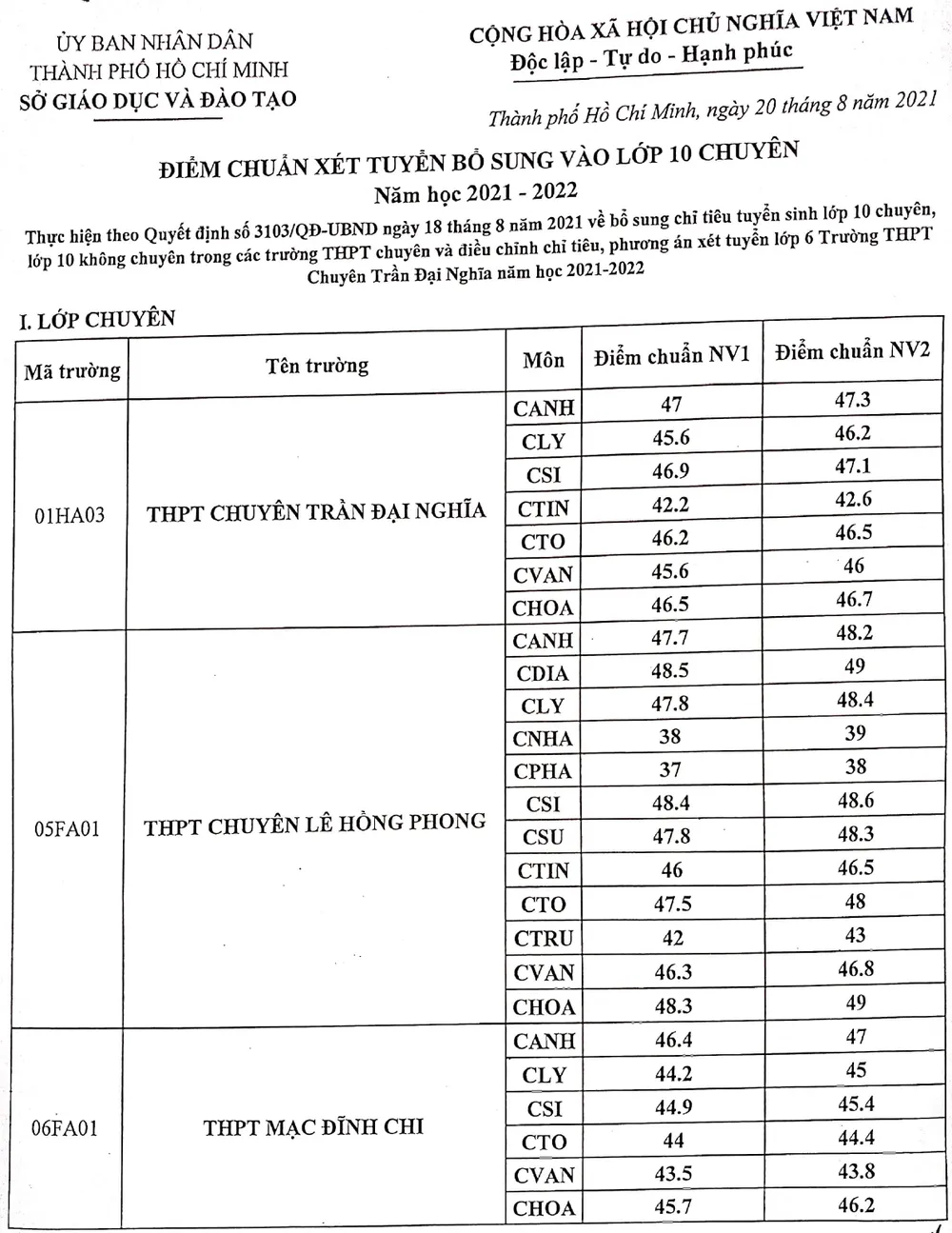 ỦY BAN NHÂN DÂN
THÀNH PHỐ HỒ CHÍ MINH
SỞ GIÁO DỤC VÀ ĐÀO TẠO

CỘNG HÒA XÃ HỘI CHỦ NGHĨA VIỆT NAM
Độc lập - Tự do - Hạnh phúc

Thành phố Hồ Chí Minh, ngày 20 tháng 8 năm 2021

ĐIỂM CHUẨN XÉT TUYỂN BỔ SUNG VÀO LỚP 10 CHUYÊN
Năm học 2021 - 2022

Thực hiện theo Quyết định số 3103/QĐ-UBND ngày 18 tháng 8 năm 2021 về bổ sung chỉ tiêu tuyển sinh lớp 10 chuyên, lớp 10 không chuyên trong các trường THPT chuyên và điều chỉnh chỉ tiêu, phương án xét tuyển lớp 6 Trường THPT Chuyên Trần Đại Nghĩa năm học 2021-2022

I. LỚP CHUYÊN

| Mã trường | Tên trường | Môn | Điểm chuẩn NV1 | Điểm chuẩn NV2 |
|---|---|---|---|---|
| 01HA03 | THPT CHUYÊN TRẦN ĐẠI NGHĨA | CANH | 47 | 47.3 |
| | | CLY | 45.6 | 46.2 |
| | | CSI | 46.9 | 47.1 |
| | | CTIN | 42.2 | 42.6 |
| | | CTO | 46.2 | 46.5 |
| | | CVAN | 45.6 | 46 |
| | | CHOA | 46.5 | 46.7 |
| 05FA01 | THPT CHUYÊN LÊ HỒNG PHONG | CANH | 47.7 | 48.2 |
| | | CDIA | 48.5 | 49 |
| | | CLY | 47.8 | 48.4 |
| | | CNHA | 38 | 39 |
| | | CPHA | 37 | 38 |
| | | CSI | 48.4 | 48.6 |
| | | CSU | 47.8 | 48.3 |
| | | CTIN | 46 | 46.5 |
| | | CTO | 47.5 | 48 |
| | | CTRU | 42 | 43 |
| | | CVAN | 46.3 | 46.8 |
| | | CHOA | 48.3 | 49 |
| 06FA01 | THPT MẠC ĐĨNH CHI | CANH | 46.4 | 47 |
| | | CLY | 44.2 | 45 |
| | | CSI | 44.9 | 45.4 |
| | | CTO | 44 | 44.4 |
| | | CVAN | 43.5 | 43.8 |
| | | CHOA | 45.7 | 46.2 |